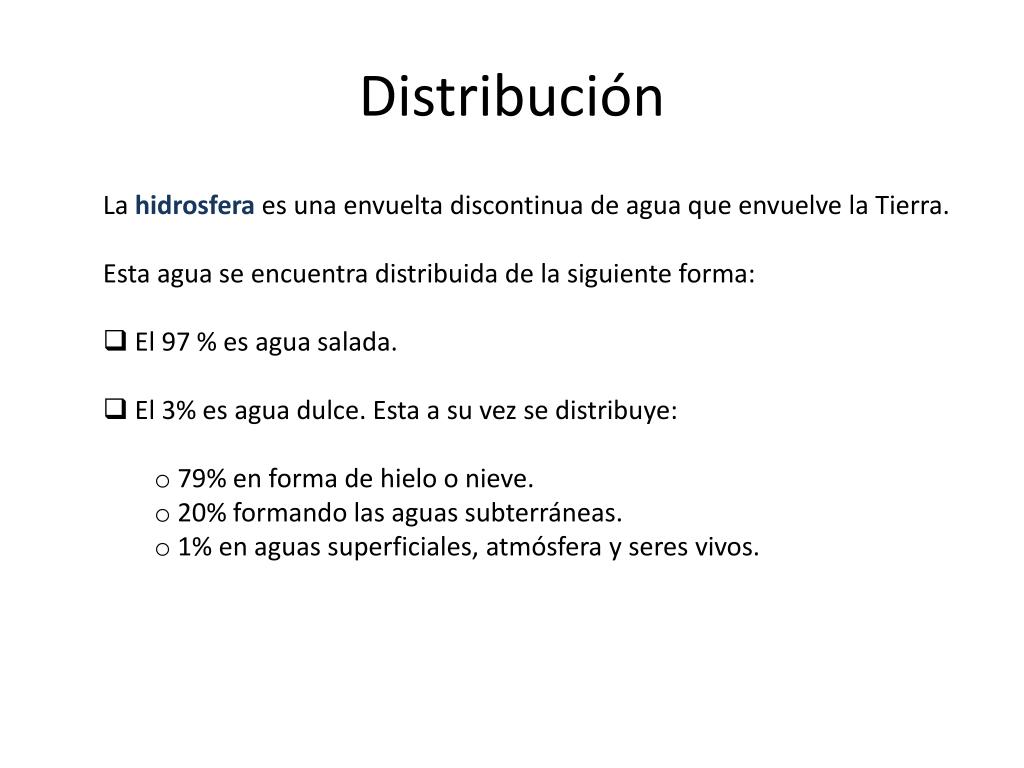 Distribución

La hidrosfera es una envuelta discontinua de agua que envuelve la Tierra.

Esta agua se encuentra distribuida de la siguiente forma:

❑ El 97 % es agua salada.

❑ El 3% es agua dulce. Esta a su vez se distribuye:

o 79% en forma de hielo o nieve.
o 20% formando las aguas subterráneas.
o 1% en aguas superficiales, atmósfera y seres vivos.